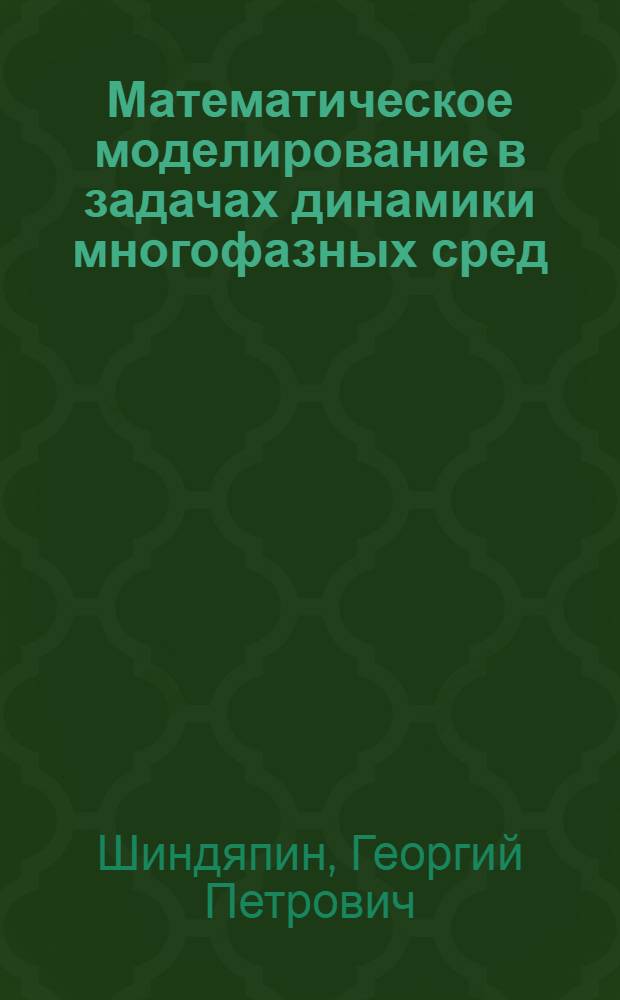 Математическое моделирование в задачах динамики многофазных сред

Шиндяпин, Георгий Петрович